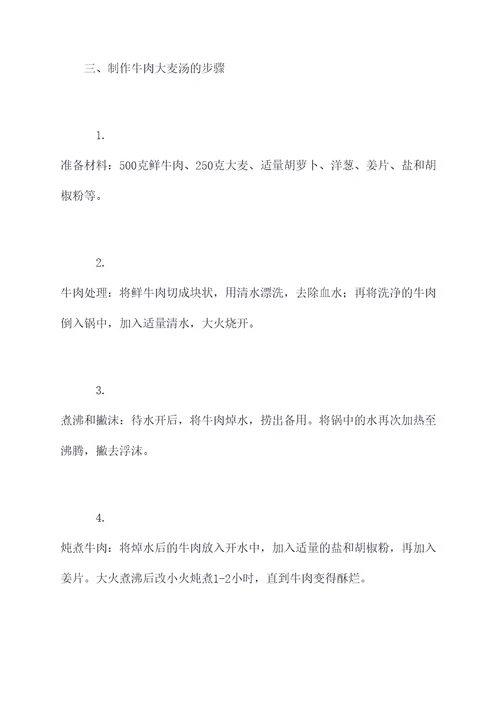 三、制作牛肉大麦汤的步骤

1.

准备材料：500克鲜牛肉、250克大麦、适量胡萝卜、洋葱、姜片、盐和胡椒粉等。

2.

牛肉处理：将鲜牛肉切成块状，用清水漂洗，去除血水；再将洗净的牛肉倒入锅中，加入适量清水，大火烧开。

3.

煮沸和撇沫：待水开后，将牛肉焯水，捞出备用。将锅中的水再次加热至沸腾，撇去浮沫。

4.

炖煮牛肉：将焯水后的牛肉放入开水中，加入适量的盐和胡椒粉，再加入姜片。大火煮沸后改小火炖煮1-2小时，直到牛肉变得酥烂。